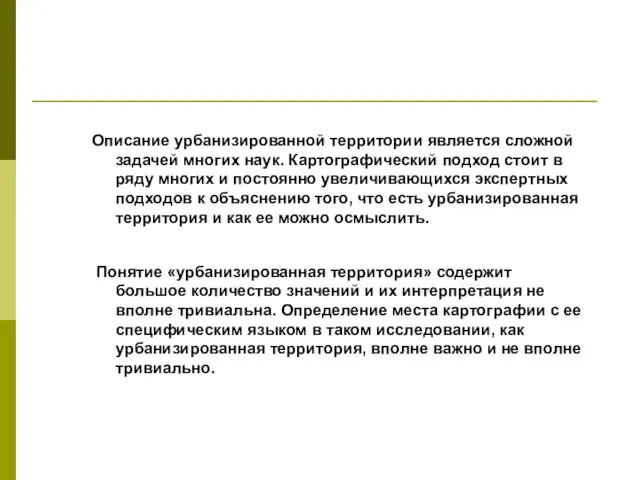 Описание урбанизированной территории является сложной задачей многих наук. Картографический подход стоит в ряду многих и постоянно увеличивающихся экспертных подходов к объяснению того, что есть урбанизированная территория и как ее можно осмыслить.

Понятие «урбанизированная территория» содержит большое количество значений и их интерпретация не вполне тривиальна. Определение места картографии с ее специфическим языком в таком исследовании, как урбанизированная территория, вполне важно и не вполне тривиально.